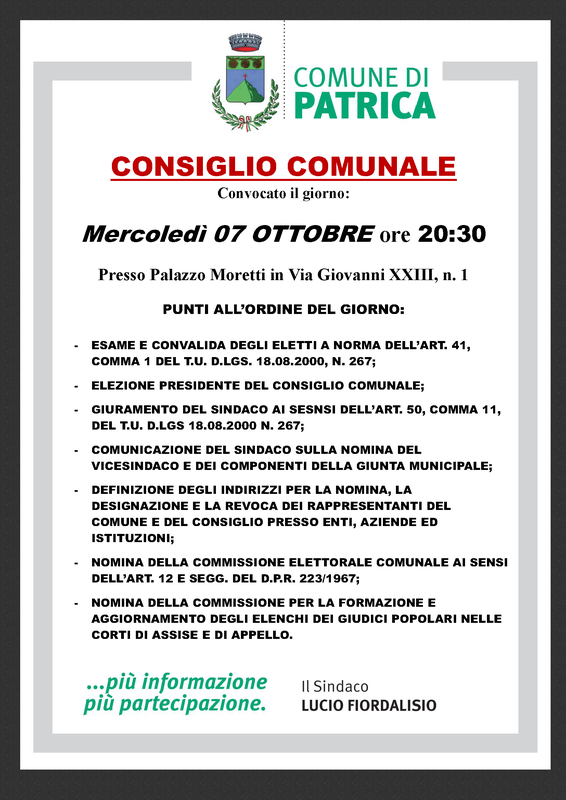 COMUNE DI
PATRICA

CONSIGLIO COMUNALE
Convocato il giorno:

Mercoledì 07 OTTOBRE ore 20:30

Presso Palazzo Moretti in Via Giovanni XXIII, n. 1

PUNTI ALL'ORDINE DEL GIORNO:

- ESAME E CONVALIDA DEGLI ELETTI A NORMA DELL'ART. 41, COMMA 1 DEL T.U. D.LGS. 18.08.2000, N. 267;

- ELEZIONE PRESIDENTE DEL CONSIGLIO COMUNALE;

- GIURAMENTO DEL SINDACO AI SESNSI DELL'ART. 50, COMMA 11, DEL T.U. D.LGS 18.08.2000 N. 267;

- COMUNICAZIONE DEL SINDACO SULLA NOMINA DEL VICESINDACO E DEI COMPONENTI DELLA GIUNTA MUNICIPALE;

- DEFINIZIONE DEGLI INDIRIZZI PER LA NOMINA, LA DESIGNAZIONE E LA REVOCA DEI RAPPRESENTANTI DEL COMUNE E DEL CONSIGLIO PRESSO ENTI, AZIENDE ED ISTITUZIONI;

- NOMINA DELLA COMMISSIONE ELETTORALE COMUNALE AI SENSI DELL'ART. 12 E SEGG. DEL D.P.R. 223/1967;

- NOMINA DELLA COMMISSIONE PER LA FORMAZIONE E AGGIORNAMENTO DEGLI ELENCHI DEI GIUDICI POPOLARI NELLE CORTI DI ASSISE E DI APPELLO.

...più informazione
più partecipazione.

Il Sindaco
LUCIO FIORDALISIO